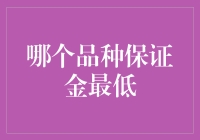 哪个品种保证金最低